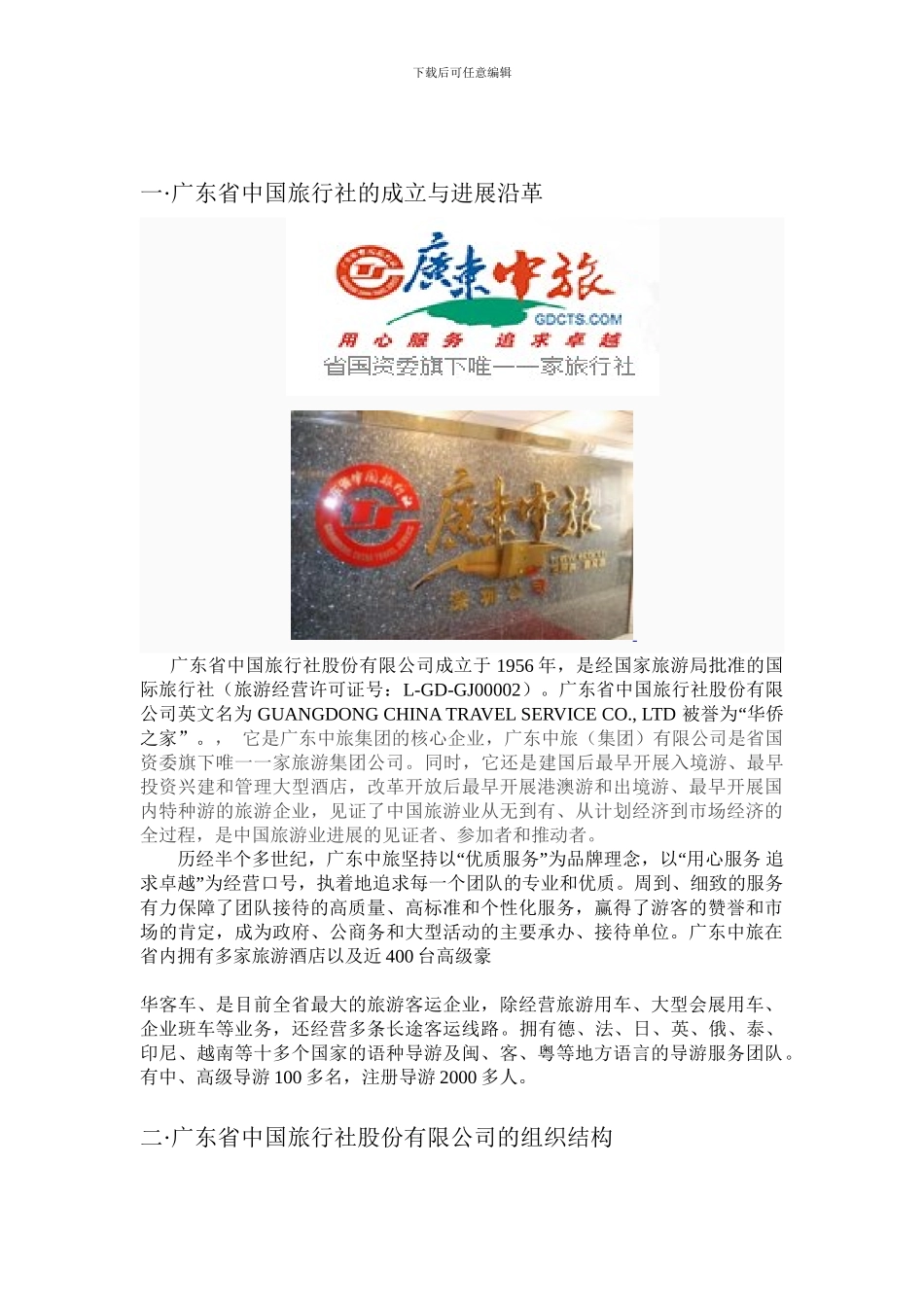 下载后可任意编辑

一·广东省中国旅行社的成立与进展沿革

廣東中旅

GDCTS.COM

用心服务 追求卓越

省国资委旗下唯一一家旅行社

廣東中旅

广东省中国旅行社股份有限公司成立于 1956 年，是经国家旅游局批准的国际旅行社（旅游经营许可证号：L-GD-GJ00002）。广东省中国旅行社股份有限公司英文名为 GUANGDONG CHINA TRAVEL SERVICE CO., LTD 被誉为“华侨之家”。， 它是广东中旅集团的核心企业，广东中旅（集团）有限公司是省国资委旗下唯一一家旅游集团公司。同时，它还是建国后最早开展入境游、最早投资兴建和管理大型酒店，改革开放后最早开展港澳游和出境游、最早开展国内特种游的旅游企业，见证了中国旅游业从无到有、从计划经济到市场经济的全过程，是中国旅游业进展的见证者、参加者和推动者。

历经半个多世纪，广东中旅坚持以“优质服务”为品牌理念，以“用心服务 追求卓越”为经营口号，执着地追求每一个团队的专业和优质。周到、细致的服务有力保障了团队接待的高质量、高标准和个性化服务，赢得了游客的赞誉和市场的肯定，成为政府、公商务和大型活动的主要承办、接待单位。广东中旅在省内拥有多家旅游酒店以及近 400 台高级豪

华客车、是目前全省最大的旅游客运企业，除经营旅游用车、大型会展用车、企业班车等业务，还经营多条长途客运线路。拥有德、法、日、英、俄、泰、印尼、越南等十多个国家的语种导游及闽、客、粤等地方语言的导游服务团队。有中、高级导游 100 多名，注册导游 2000 多人。

二·广东省中国旅行社股份有限公司的组织结构